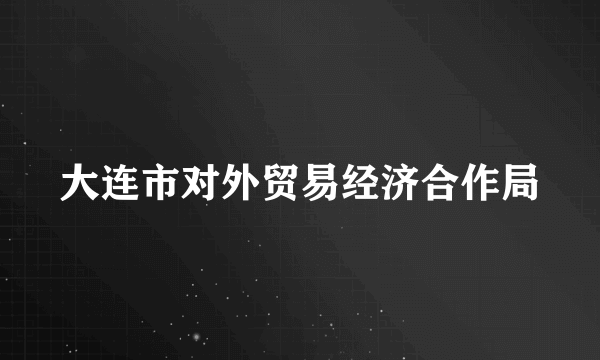 大连市对外贸易经济合作局